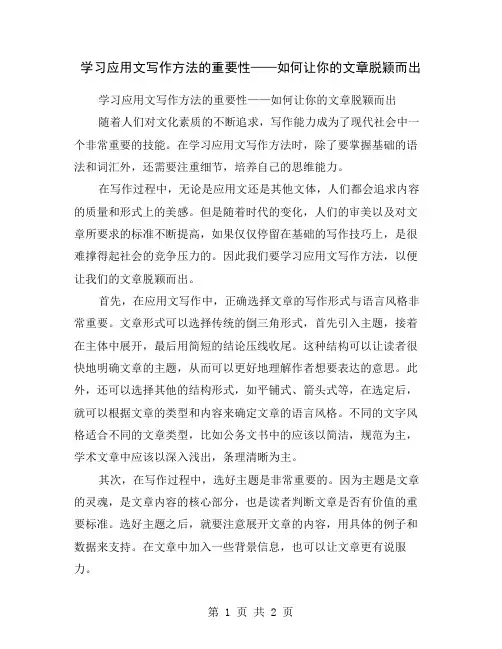 学习应用文写作方法的重要性——如何让你的文章脱颖而出

学习应用文写作方法的重要性——如何让你的文章脱颖而出

随着人们对文化素质的不断追求，写作能力成为了现代社会中一个非常重要的技能。在学习应用文写作方法时，除了要掌握基础的语法和词汇外，还需要注重细节，培养自己的思维能力。

在写作过程中，无论是应用文还是其他文体，人们都会追求内容的质量和形式上的美感。但是随着时代的变化，人们的审美以及对文章所要求的标准不断提高，如果仅仅停留在基础的写作技巧上，是很难撑得起社会的竞争压力的。因此我们要学习应用文写作方法，以便让我们的文章脱颖而出。

首先，在应用文写作中，正确选择文章的写作形式与语言风格非常重要。文章形式可以选择传统的倒三角形式，首先引入主题，接着在主体中展开，最后用简短的结论压线收尾。这种结构可以让读者很快地明确文章的主题，从而可以更好地理解作者想要表达的意思。此外，还可以选择其他的结构形式，如平铺式、箭头式等，在选定后，就可以根据文章的类型和内容来确定文章的语言风格。不同的文字风格适合不同的文章类型，比如公务文书中的应该以简洁，规范为主，学术文章中应该以深入浅出，条理清晰为主。

其次，在写作过程中，选好主题是非常重要的。因为主题是文章的灵魂，是文章内容的核心部分，也是读者判断文章是否有价值的重要标准。选好主题之后，就要注意展开文章的内容，用具体的例子和数据来支持。在文章中加入一些背景信息，也可以让文章更有说服力。

第 1 页 共 2 页